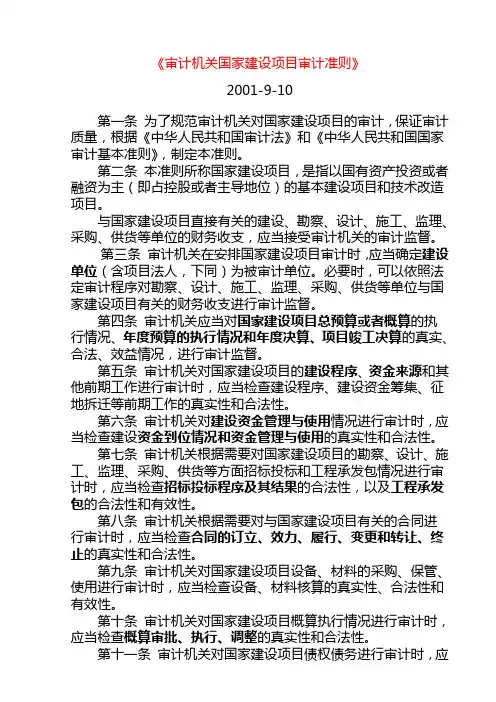 《审计机关国家建设项目审计准则》

2001-9-10

第一条 为了规范审计机关对国家建设项目的审计，保证审计质量，根据《中华人民共和国审计法》和《中华人民共和国国家审计基本准则》，制定本准则。

第二条 本准则所称国家建设项目，是指以国有资产投资或者融资为主（即占控股或者主导地位）的基本建设项目和技术改造项目。

与国家建设项目直接有关的建设、勘察、设计、施工、监理、采购、供货等单位的财务收支，应当接受审计机关的审计监督。

第三条 审计机关在安排国家建设项目审计时，应当确定建设单位（含项目法人，下同）为被审计单位。必要时，可以依照法定审计程序对勘察、设计、施工、监理、采购、供货等单位与国家建设项目有关的财务收支进行审计监督。

第四条 审计机关应当对国家建设项目总预算或者概算的执行情况、年度预算的执行情况和年度决算、项目竣工决算的真实、合法、效益情况，进行审计监督。

第五条 审计机关对国家建设项目的建设程序、资金来源和其他前期工作进行审计时，应当检查建设程序、建设资金筹集、征地拆迁等前期工作的真实性和合法性。

第六条 审计机关对建设资金管理与使用情况进行审计时，应当检查建设资金到位情况和资金管理与使用的真实性和合法性。

第七条 审计机关根据需要对国家建设项目的勘察、设计、施工、监理、采购、供货等方面招标投标和工程承发包情况进行审计时，应当检查招标投标程序及其结果的合法性，以及工程承发包的合法性和有效性。

第八条 审计机关根据需要对与国家建设项目有关的合同进行审计时，应当检查合同的订立、效力、履行、变更和转让、终止的真实性和合法性。

第九条 审计机关对国家建设项目设备、材料的采购、保管、使用进行审计时，应当检查设备、材料核算的真实性、合法性和有效性。

第十条 审计机关对国家建设项目概算执行情况进行审计时，应当检查概算审批、执行、调整的真实性和合法性。

第十一条 审计机关对国家建设项目债权债务进行审计时，应